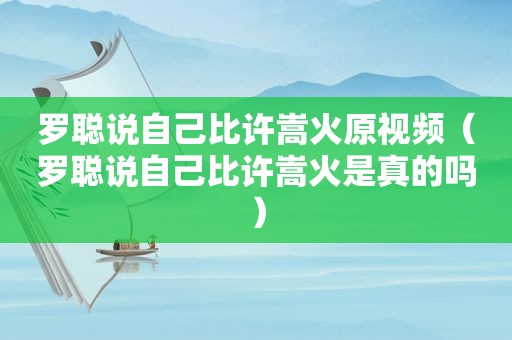 罗聪说自己比许嵩火原视频（罗聪说自己比许嵩火是真的吗）